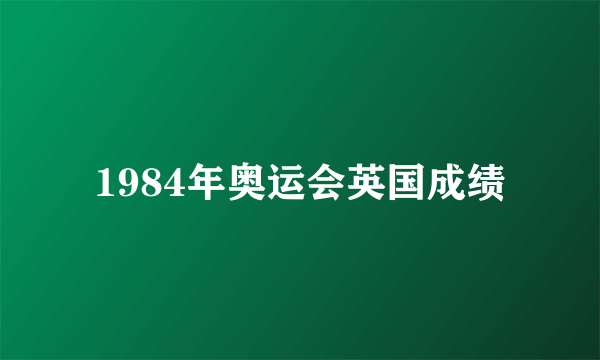 1984年奥运会英国成绩